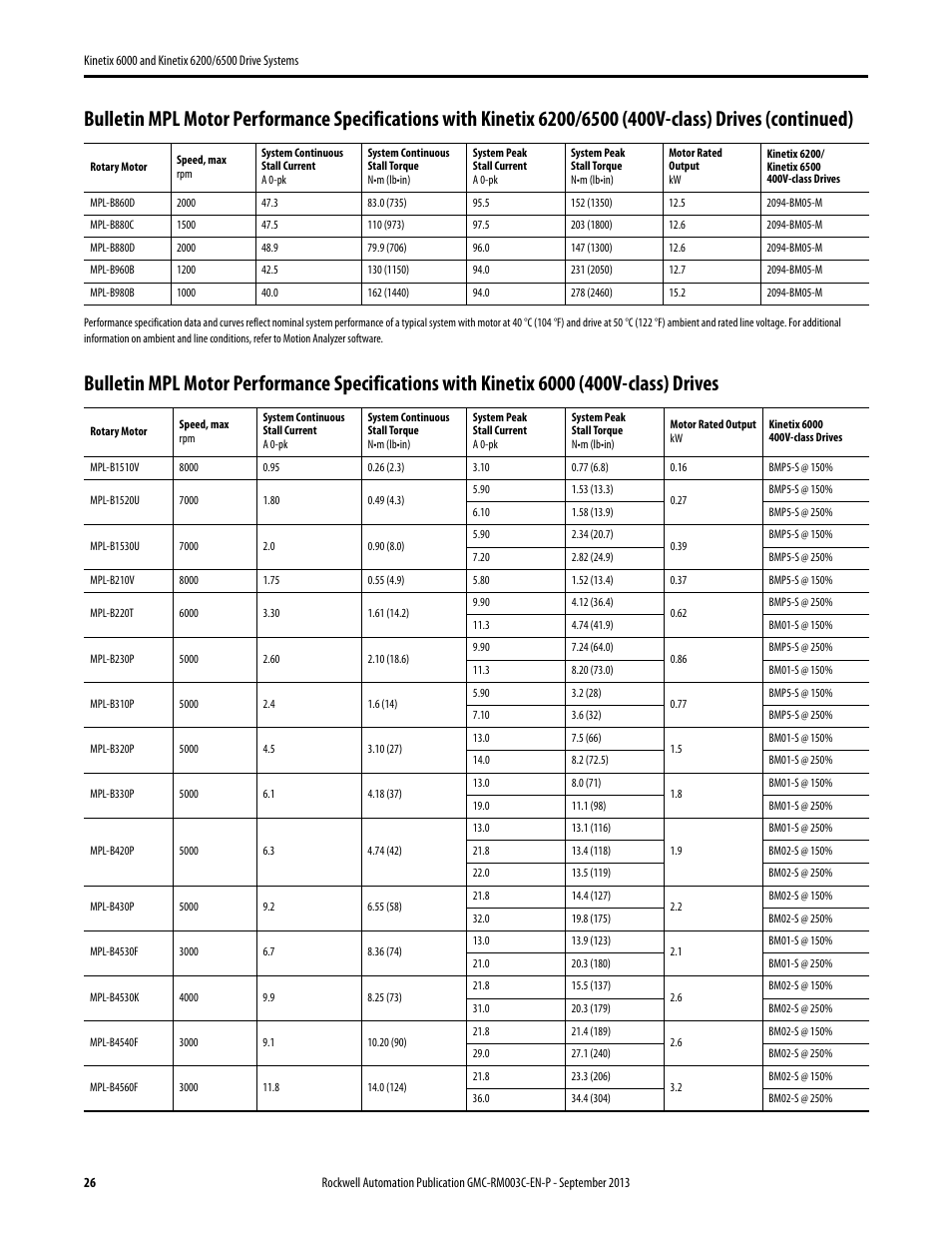 Kinetix 6000 and Kinetix 6200/6500 Drive Systems

Bulletin MPL Motor Performance Specifications with Kinetix 6200/6500 (400V-class) Drives (continued)

| Rotary Motor | Speed, max rpm | System Continuous Stall Current A 0-pk | System Continuous Stall Torque N•m (lb•in) | System Peak Stall Current A 0-pk | System Peak Stall Torque N•m (lb•in) | Motor Rated Output kW | Kinetix 6200/ Kinetix 6500 400V-class Drives |
|---|---|---|---|---|---|---|---|
| MPL-B860D | 2000 | 47.3 | 83.0 (735) | 95.5 | 152 (1350) | 12.5 | 2094-BM05-M |
| MPL-B880C | 1500 | 47.5 | 110 (973) | 97.5 | 203 (1800) | 12.6 | 2094-BM05-M |
| MPL-B880D | 2000 | 48.9 | 79.9 (706) | 96.0 | 147 (1300) | 12.6 | 2094-BM05-M |
| MPL-B960B | 1200 | 42.5 | 130 (1150) | 94.0 | 231 (2050) | 12.7 | 2094-BM05-M |
| MPL-B980B | 1000 | 40.0 | 162 (1440) | 94.0 | 278 (2460) | 15.2 | 2094-BM05-M |

Performance specification data and curves reflect nominal system performance of a typical system with motor at 40 °C (104 °F) and drive at 50 °C (122 °F) ambient and rated line voltage. For additional information on ambient and line conditions, refer to Motion Analyzer software.

Bulletin MPL Motor Performance Specifications with Kinetix 6000 (400V-class) Drives

| Rotary Motor | Speed, max rpm | System Continuous Stall Current A 0-pk | System Continuous Stall Torque N•m (lb•in) | System Peak Stall Current A 0-pk | System Peak Stall Torque N•m (lb•in) | Motor Rated Output kW | Kinetix 6000 400V-class Drives |
|---|---|---|---|---|---|---|---|
| MPL-B1510V | 8000 | 0.95 | 0.26 (2.3) | 3.10 | 0.77 (6.8) | 0.16 | BMP5-S @ 150% |
| MPL-B1520U | 7000 | 1.80 | 0.49 (4.3) | 5.90 | 1.53 (13.3) | 0.27 | BMP5-S @ 150% |
| | | | | 6.10 | 1.58 (13.9) | | BMP5-S @ 250% |
| MPL-B1530U | 7000 | 2.0 | 0.90 (8.0) | 5.90 | 2.34 (20.7) | 0.39 | BMP5-S @ 150% |
| | | | | 7.20 | 2.82 (24.9) | | BMP5-S @ 250% |
| MPL-B210V | 8000 | 1.75 | 0.55 (4.9) | 5.80 | 1.52 (13.4) | 0.37 | BMP5-S @ 150% |
| MPL-B220T | 6000 | 3.30 | 1.61 (14.2) | 9.90 | 4.12 (36.4) | 0.62 | BMP5-S @ 250% |
| | | | | 11.3 | 4.74 (41.9) | | BM01-S @ 150% |
| MPL-B230P | 5000 | 2.60 | 2.10 (18.6) | 9.90 | 7.24 (64.0) | 0.86 | BMP5-S @ 250% |
| | | | | 11.3 | 8.20 (73.0) | | BM01-S @ 150% |
| MPL-B310P | 5000 | 2.4 | 1.6 (14) | 5.90 | 3.2 (28) | 0.77 | BMP5-S @ 150% |
| | | | | 7.10 | 3.6 (32) | | BMP5-S @ 250% |
| MPL-B320P | 5000 | 4.5 | 3.10 (27) | 13.0 | 7.5 (66) | 1.5 | BM01-S @ 150% |
| | | | | 14.0 | 8.2 (72.5) | | BM01-S @ 250% |
| MPL-B330P | 5000 | 6.1 | 4.18 (37) | 13.0 | 8.0 (71) | 1.8 | BM01-S @ 150% |
| | | | | 19.0 | 11.1 (98) | | BM01-S @ 250% |
| MPL-B420P | 5000 | 6.3 | 4.74 (42) | 13.0 | 13.1 (116) | 1.9 | BM01-S @ 250% |
| | | | | 21.8 | 13.4 (118) | | BM02-S @ 150% |
| | | | | 22.0 | 13.5 (119) | | BM02-S @ 250% |
| MPL-B430P | 5000 | 9.2 | 6.55 (58) | 21.8 | 14.4 (127) | 2.2 | BM02-S @ 150% |
| | | | | 32.0 | 19.8 (175) | | BM02-S @ 250% |
| MPL-B4530F | 3000 | 6.7 | 8.36 (74) | 13.0 | 13.9 (123) | 2.1 | BM01-S @ 150% |
| | | | | 21.0 | 20.3 (180) | | BM01-S @ 250% |
| MPL-B4530K | 4000 | 9.9 | 8.25 (73) | 21.8 | 15.5 (137) | 2.6 | BM02-S @ 150% |
| | | | | 31.0 | 20.3 (179) | | BM02-S @ 250% |
| MPL-B4540F | 3000 | 9.1 | 10.20 (90) | 21.8 | 21.4 (189) | 2.6 | BM02-S @ 150% |
| | | | | 29.0 | 27.1 (240) | | BM02-S @ 250% |
| MPL-B4560F | 3000 | 11.8 | 14.0 (124) | 21.8 | 23.3 (206) | 3.2 | BM02-S @ 150% |
| | | | | 36.0 | 34.4 (304) | | BM02-S @ 250% |

26 Rockwell Automation Publication GMC-RM003C-EN-P - September 2013